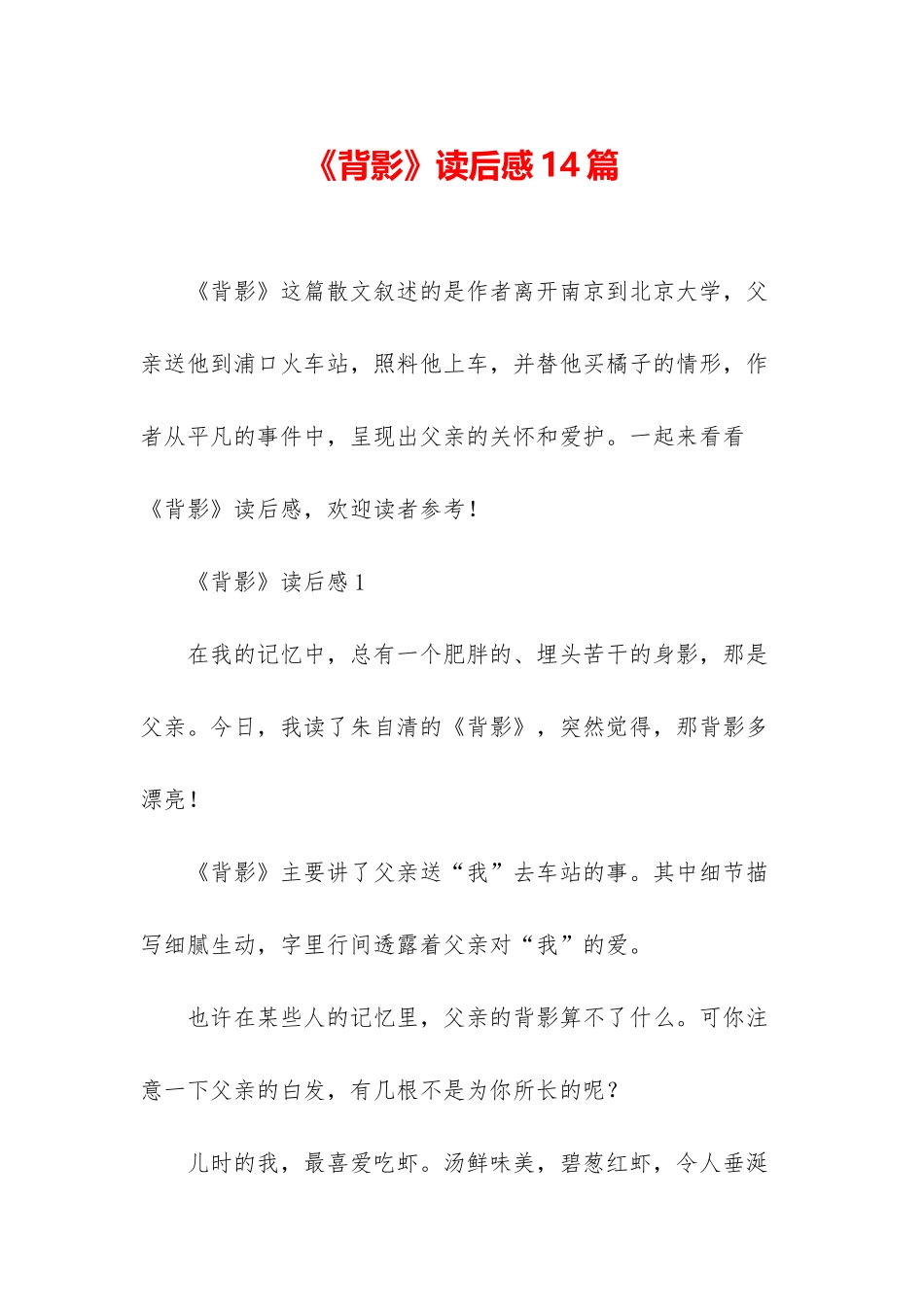 《背影》读后感14篇

《背影》这篇散文叙述的是作者离开南京到北京大学，父亲送他到浦口火车站，照料他上车，并替他买橘子的情形，作者从平凡的事件中，呈现出父亲的关怀和爱护。一起来看看《背影》读后感，欢迎读者参考！

《背影》读后感1

在我的记忆中，总有一个肥胖的、埋头苦干的身影，那是父亲。今日，我读了朱自清的《背影》，突然觉得，那背影多漂亮！

《背影》主要讲了父亲送“我”去车站的事。其中细节描写细腻生动，字里行间透露着父亲对“我”的爱。

也许在某些人的记忆里，父亲的背影算不了什么。可你注意一下父亲的白发，有几根不是为你所长的呢？

儿时的我，最喜爱吃虾。汤鲜味美，碧葱红虾，令人垂涎